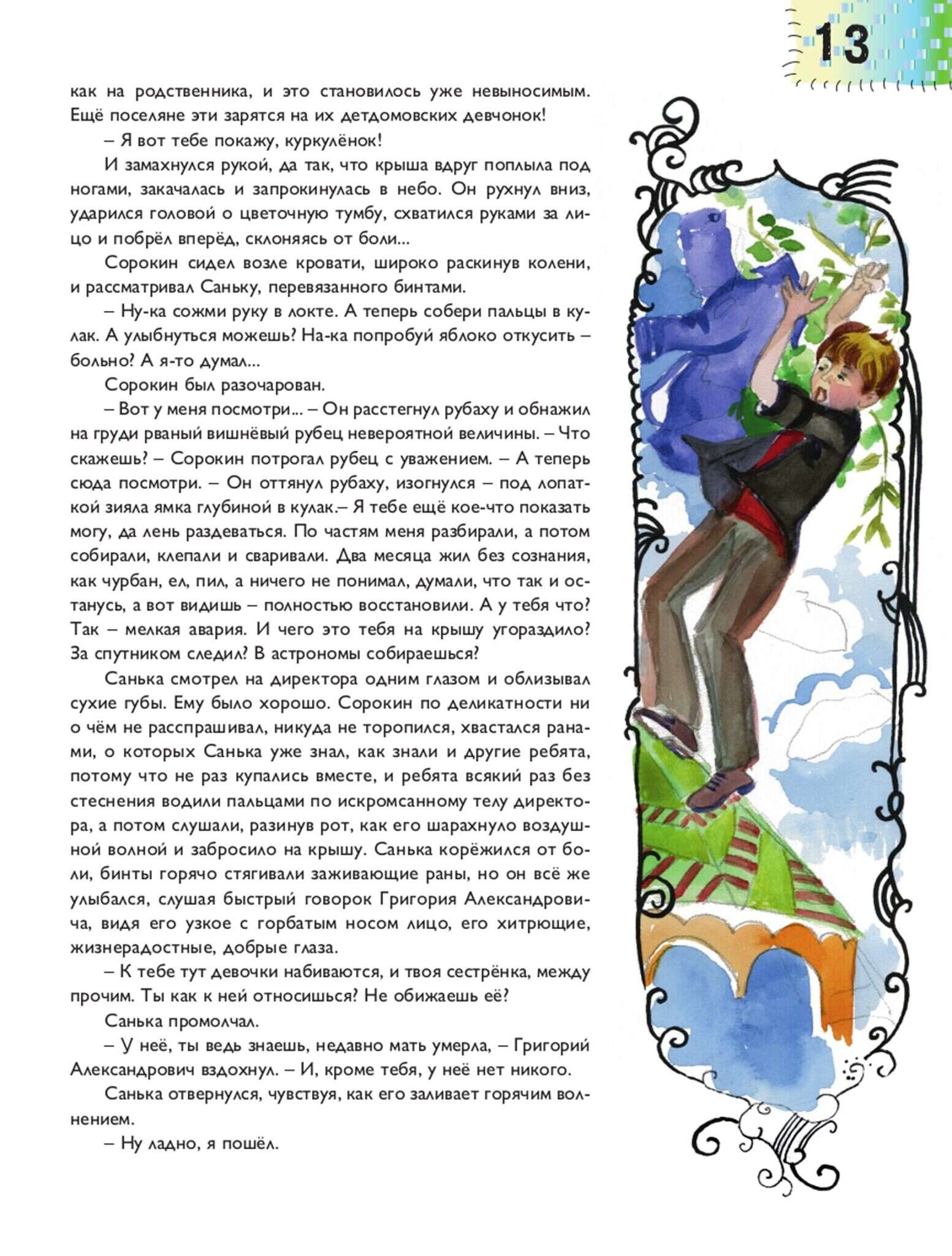 13

как на родственника, и это становилось уже невыносимым. Ещё поселяне эти зарятся на их детдомовских девчонок!

– Я вот тебе покажу, куркулёнок!

И замахнулся рукой, да так, что крыша вдруг поплыла под ногами, закачалась и запрокинулась в небо. Он рухнул вниз, ударился головой о цветочную тумбу, схватился руками за лицо и побрёл вперёд, склоняясь от боли...

Сорокин сидел возле кровати, широко раскинув колени, и рассматривал Саньку, перевязанного бинтами.

– Ну-ка сожми руку в локте. А теперь собери пальцы в кулак. А улыбнуться можешь? На-ка попробуй яблоко откусить – больно? А я-то думал...

Сорокин был разочарован.

– Вот у меня посмотри... – Он расстегнул рубаху и обнажил на груди рваный вишнёвый рубец невероятной величины. – Что скажешь? – Сорокин потрогал рубец с уважением. – А теперь сюда посмотри. – Он оттянул рубаху, изогнулся – под лопаткой зияла ямка глубиной в кулак.– Я тебе ещё кое-что показать могу, да лень раздеваться. По частям меня разбирали, а потом собирали, клепали и сваривали. Два месяца жил без сознания, как чурбан, ел, пил, а ничего не понимал, думали, что так и останусь, а вот видишь – полностью восстановили. А у тебя что? Так – мелкая авария. И чего это тебя на крышу угораздило? За спутником следил? В астрономы собираешься?

Санька смотрел на директора одним глазом и облизывал сухие губы. Ему было хорошо. Сорокин по деликатности ни о чём не расспрашивал, никуда не торопился, хвастался ранами, о которых Санька уже знал, как знали и другие ребята, потому что не раз купались вместе, и ребята всякий раз без стеснения водили пальцами по искромсанному телу директора, а потом слушали, разинув рот, как его шарахнуло воздушной волной и забросило на крышу. Санька корёжился от боли, бинты горячо стягивали заживающие раны, но он всё же улыбался, слушая быстрый говорок Григория Александровича, видя его узкое с горбатым носом лицо, его хитрющие, жизнерадостные, добрые глаза.

– К тебе тут девочки набиваются, и твоя сестрёнка, между прочим. Ты как к ней относишься? Не обижаешь её?

Санька промолчал.

– У неё, ты ведь знаешь, недавно мать умерла, – Григорий Александрович вздохнул. – И, кроме тебя, у неё нет никого.

Санька отвернулся, чувствуя, как его заливает горячим волнением.

– Ну ладно, я пошёл.